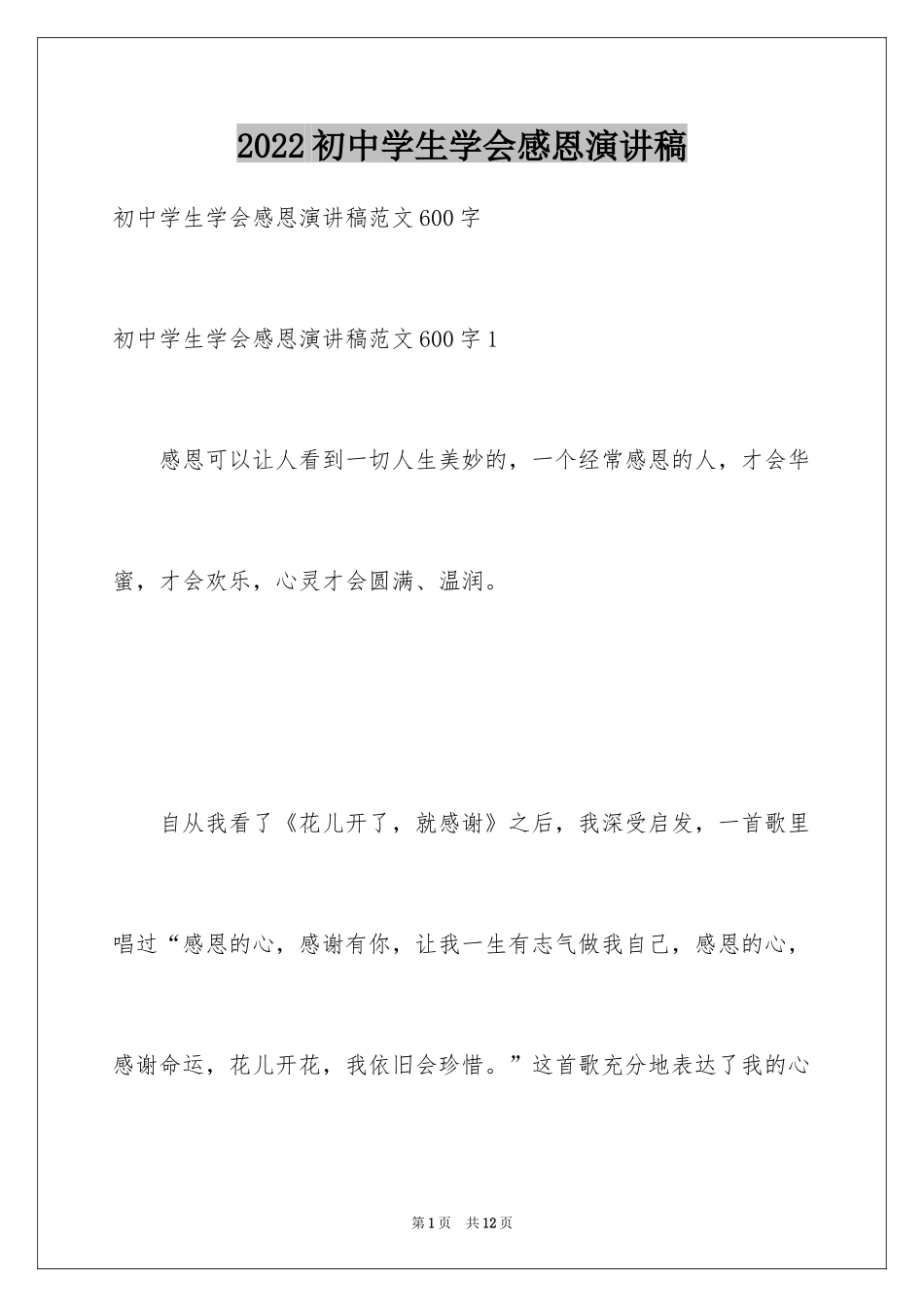 2022初中学生学会感恩演讲稿

初中学生学会感恩演讲稿范文600字

初中学生学会感恩演讲稿范文600字1

感恩可以让人看到一切人生美妙的，一个经常感恩的人，才会华蜜，才会欢乐，心灵才会圆满、温润。

自从我看了《花儿开了，就感谢》之后，我深受启发，一首歌里唱过“感恩的心，感谢有你，让我一生有志气做我自己，感恩的心，感谢命运，花儿开花，我依旧会珍惜。”这首歌充分地表达了我的心

第1页 共12页